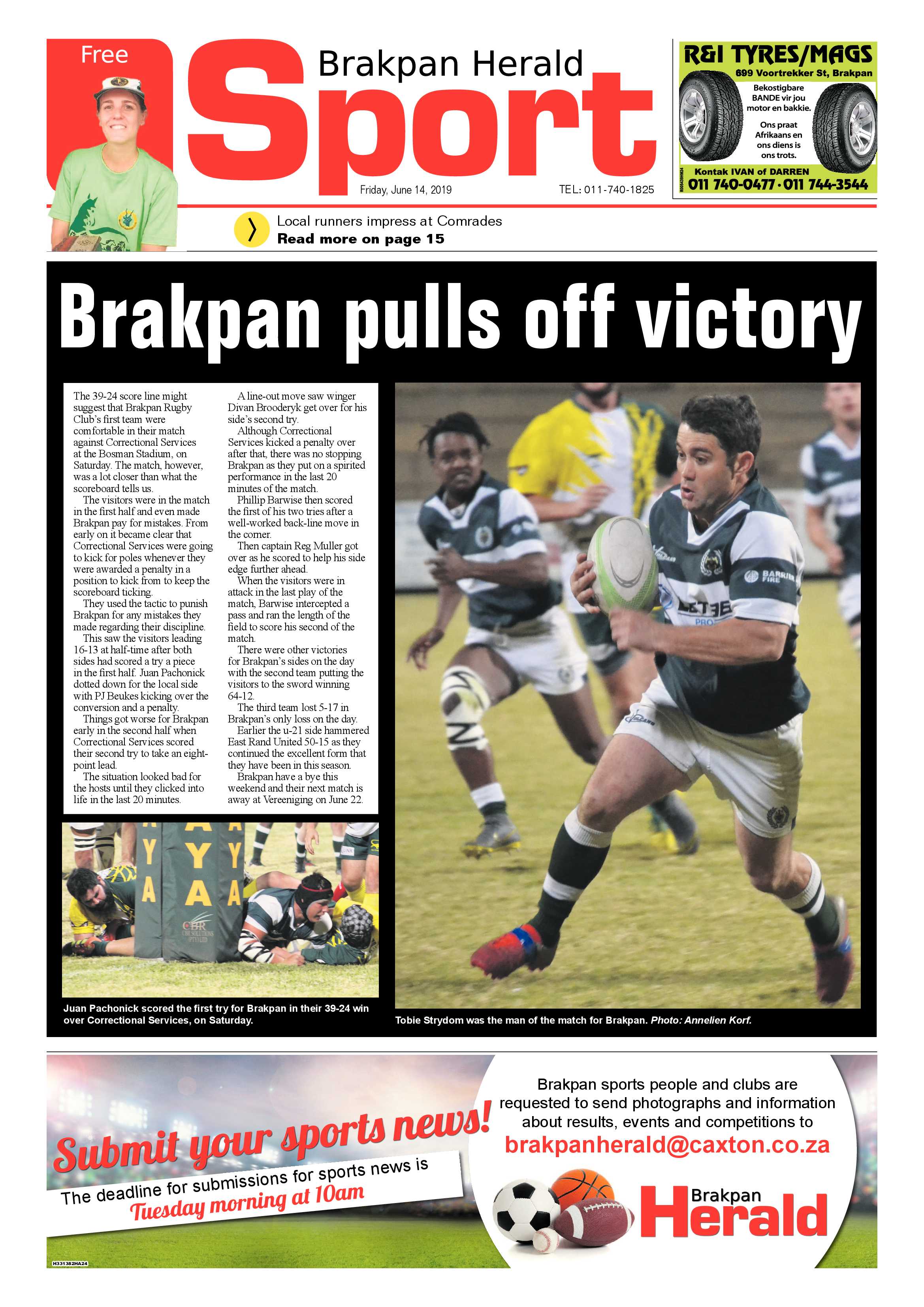 Free

Brakpan Herald
Sport

Friday, June 14, 2019

TEL: 011-740-1825

R&I TYRES/MAGS
699 Voortrekker St, Brakpan
Bekostigbare BANDE vir jou motor en bakkie.
Ons praat Afrikaans en ons diens is ons trots.
Kontak IVAN of DARREN
011 740-0477 · 011 744-3544

Local runners impress at Comrades
Read more on page 15

Brakpan pulls off victory

The 39-24 score line might suggest that Brakpan Rugby Club's first team were comfortable in their match against Correctional Services at the Bosman Stadium, on Saturday. The match, however, was a lot closer than what the scoreboard tells us.

The visitors were in the match in the first half and even made Brakpan pay for mistakes. From early on it became clear that Correctional Services were going to kick for poles whenever they were awarded a penalty in a position to kick from to keep the scoreboard ticking.

They used the tactic to punish Brakpan for any mistakes they made regarding their discipline.

This saw the visitors leading 16-13 at half-time after both sides had scored a try a piece in the first half. Juan Pachonick dotted down for the local side with PJ Beukes kicking over the conversion and a penalty.

Things got worse for Brakpan early in the second half when Correctional Services scored their second try to take an eight-point lead.

The situation looked bad for the hosts until they clicked into life in the last 20 minutes.

A line-out move saw winger Divan Brooderyk get over for his side's second try.

Although Correctional Services kicked a penalty over after that, there was no stopping Brakpan as they put on a spirited performance in the last 20 minutes of the match.

Phillip Barwise then scored the first of his two tries after a well-worked back-line move in the corner.

Then captain Reg Muller got over as he scored to help his side edge further ahead.

When the visitors were in attack in the last play of the match, Barwise intercepted a pass and ran the length of the field to score his second of the match.

There were other victories for Brakpan's sides on the day with the second team putting the visitors to the sword winning 64-12.

The third team lost 5-17 in Brakpan's only loss on the day.

Earlier the u-21 side hammered East Rand United 50-15 as they continued the excellent form that they have been in this season.

Brakpan have a bye this weekend and their next match is away at Vereeniging on June 22.

Juan Pachonick scored the first try for Brakpan in their 39-24 win over Correctional Services, on Saturday.

Tobie Strydom was the man of the match for Brakpan. Photo: Annelien Korf.

Submit your sports news!
The deadline for submissions for sports news is Tuesday morning at 10am

Brakpan sports people and clubs are requested to send photographs and information about results, events and competitions to
brakpanherald@caxton.co.za

Brakpan Herald

H331382HA24